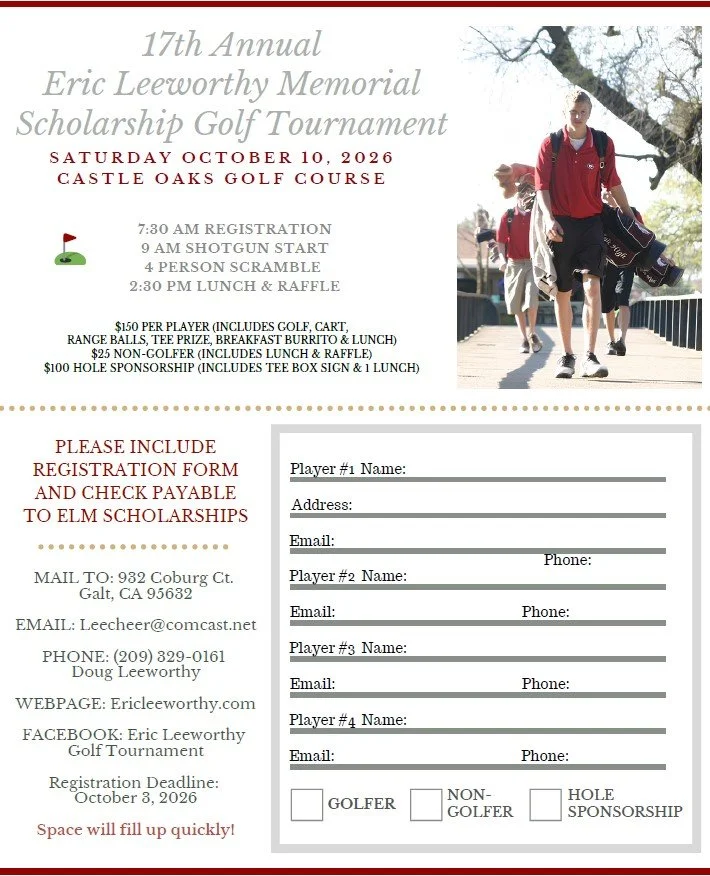 17th Annual
Eric Leeworthy Memorial
Scholarship Golf Tournament

SATURDAY OCTOBER 10, 2026
CASTLE OAKS GOLF COURSE

7:30 AM REGISTRATION
9 AM SHOTGUN START
4 PERSON SCRAMBLE
2:30 PM LUNCH & RAFFLE

$150 PER PLAYER (INCLUDES GOLF, CART, RANGE BALLS, TEE PRIZE, BREAKFAST BURRITO & LUNCH)
$25 NON-GOLFER (INCLUDES LUNCH & RAFFLE)
$100 HOLE SPONSORSHIP (INCLUDES TEE BOX SIGN & 1 LUNCH)

PLEASE INCLUDE REGISTRATION FORM AND CHECK PAYABLE TO ELM SCHOLARSHIPS

MAIL TO: 932 Coburg Ct. Galt, CA 95632

EMAIL: Leecheer@comcast.net

PHONE: (209) 329-0161 Doug Leeworthy

WEBPAGE: Ericleeworthy.com

FACEBOOK: Eric Leeworthy Golf Tournament

Registration Deadline: October 3, 2026

Space will fill up quickly!

Player #1 Name:
Address:
Email:
Phone:
Player #2 Name:
Email:
Phone:
Player #3 Name:
Email:
Phone:
Player #4 Name:
Email:
Phone:

GOLFER
NON-GOLFER
HOLE SPONSORSHIP